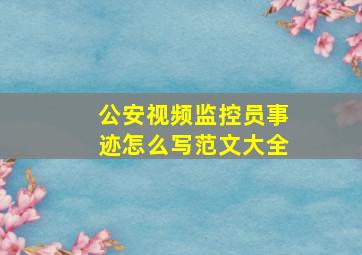 公安视频监控员事迹怎么写范文大全